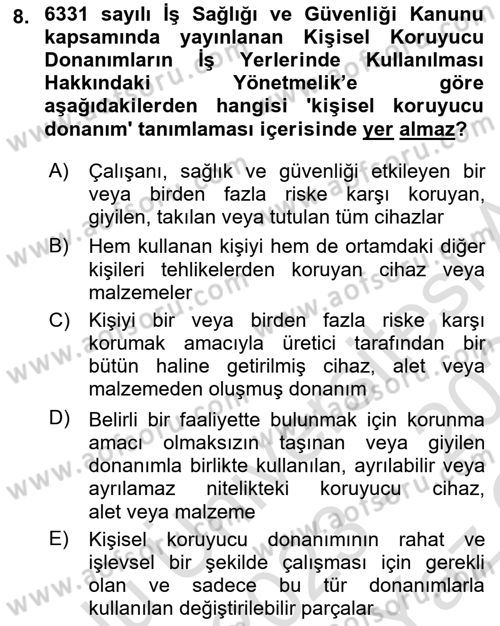 8. 6331 sayılı İş Sağlığı ve Güvenliği Kanunu kapsamında yayınlanan Kişisel Koruyucu Donanımların İş Yerlerinde Kullanılması Hakkındaki Yönetmelik'e göre aşağıdakilerden hangisi 'kişisel koruyucu donanım' tanımlaması içerisinde yer almaz?

A) Çalışanı, sağlık ve güvenliği etkileyen bir veya birden fazla riske karşı koruyan, giyilen, takılan veya tutulan tüm cihazlar

B) Hem kullanan kişiyi hem de ortamdaki diğer kişileri tehlikelerden koruyan cihaz veya malzemeler

C) Kişiyi bir veya birden fazla riske karşı korumak amacıyla üretici tarafından bir bütün haline getirilmiş cihaz, alet veya malzemeden oluşmuş donanım

D) Belirli bir faaliyette bulunmak için korunma amacı olmaksızın taşınan veya giyilen donanımla birlikte kullanılan, ayrılabilir veya ayrılamaz nitelikteki koruyucu cihaz, alet veya malzeme

E) Kişisel koruyucu donanımının rahat ve işlevsel bir şekilde çalışması için gerekli olan ve sadece bu tür donanımlarla kullanılan değiştirilebilir parçalar

www.aofsoru.com